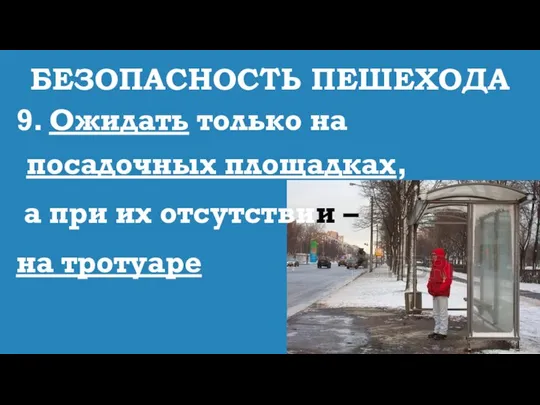 БЕЗОПАСНОСТЬ ПЕШЕХОДА

9. Ожидать только на посадочных площадках, а при их отсутствии – на тротуаре